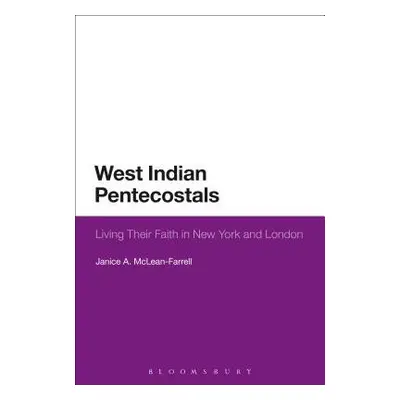 West Indian Pentecostals

Living Their Faith in New York and London

Janice A. McLean-Farrell

BLOOMSBURY